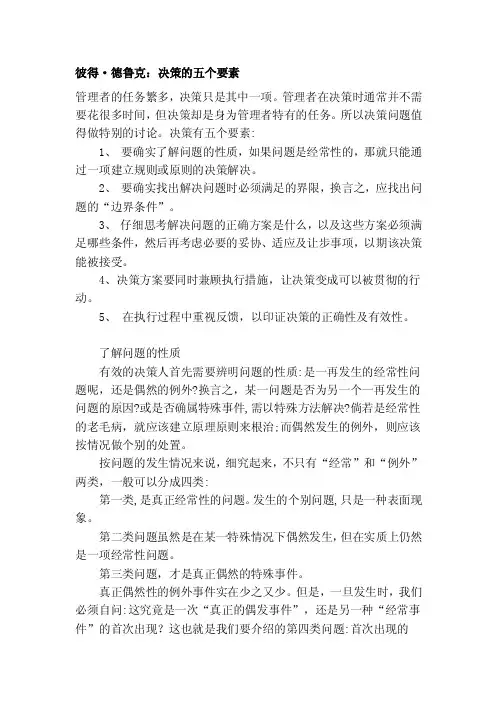 彼得·德鲁克：决策的五个要素

管理者的任务繁多，决策只是其中一项。管理者在决策时通常并不需要花很多时间，但决策却是身为管理者特有的任务。所以决策问题值得做特别的讨论。决策有五个要素：

1、 要确实了解问题的性质，如果问题是经常性的，那就只能通过一项建立规则或原则的决策解决。

2、 要确实找出解决问题时必须满足的界限，换言之，应找出问题的“边界条件”。

3、 仔细思考解决问题的正确方案是什么，以及这些方案必须满足哪些条件，然后再考虑必要的妥协、适应及让步事项，以期该决策能被接受。

4、决策方案要同时兼顾执行措施，让决策变成可以被贯彻的行动。

5、 在执行过程中重视反馈，以印证决策的正确性及有效性。

了解问题的性质

有效的决策人首先需要辨明问题的性质：是一再发生的经常性问题呢，还是偶然的例外?换言之，某一问题是否为另一个一再发生的问题的原因?或是否确属特殊事件，需以特殊方法解决?倘若是经常性的老毛病，就应该建立原理原则来根治；而偶然发生的例外，则应该按情况做个别的处置。

按问题的发生情况来说，细究起来，不只有“经常”和“例外”两类，一般可以分成四类：

第一类，是真正经常性的问题。发生的个别问题，只是一种表面现象。

第二类问题虽然是在某一特殊情况下偶然发生，但在实质上仍然是一项经常性问题。

第三类问题，才是真正偶然的特殊事件。

真正偶然性的例外事件实在少之又少。但是，一旦发生时，我们必须自问：这究竟是一次“真正的偶发事件”，还是另一种“经常事件”的首次出现？这也就是我们要介绍的第四类问题：首次出现的